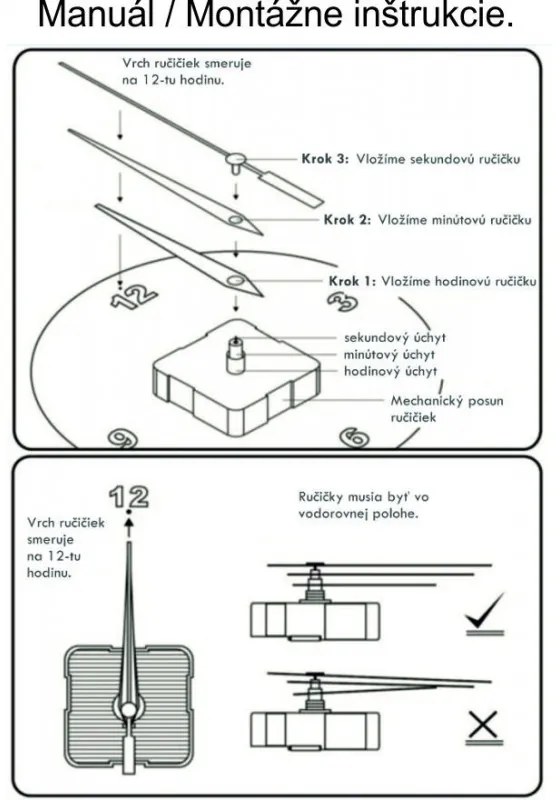 Manuál / Montážne inštrukcie.

Vrch ručičiek smeruje na 12-tu hodinu.

Krok 3: Vložíme sekundovú ručičku

Krok 2: Vložíme minútovú ručičku

Krok 1: Vložíme hodinovú ručičku

12

3

sekundový úchyt

minútový úchyt

hodinový úchyt

Mechanický posun ručičiek

9

6

12

Vrch ručičiek smeruje na 12-tu hodinu.

Ručičky musia byť vo vodorovnej polohe.